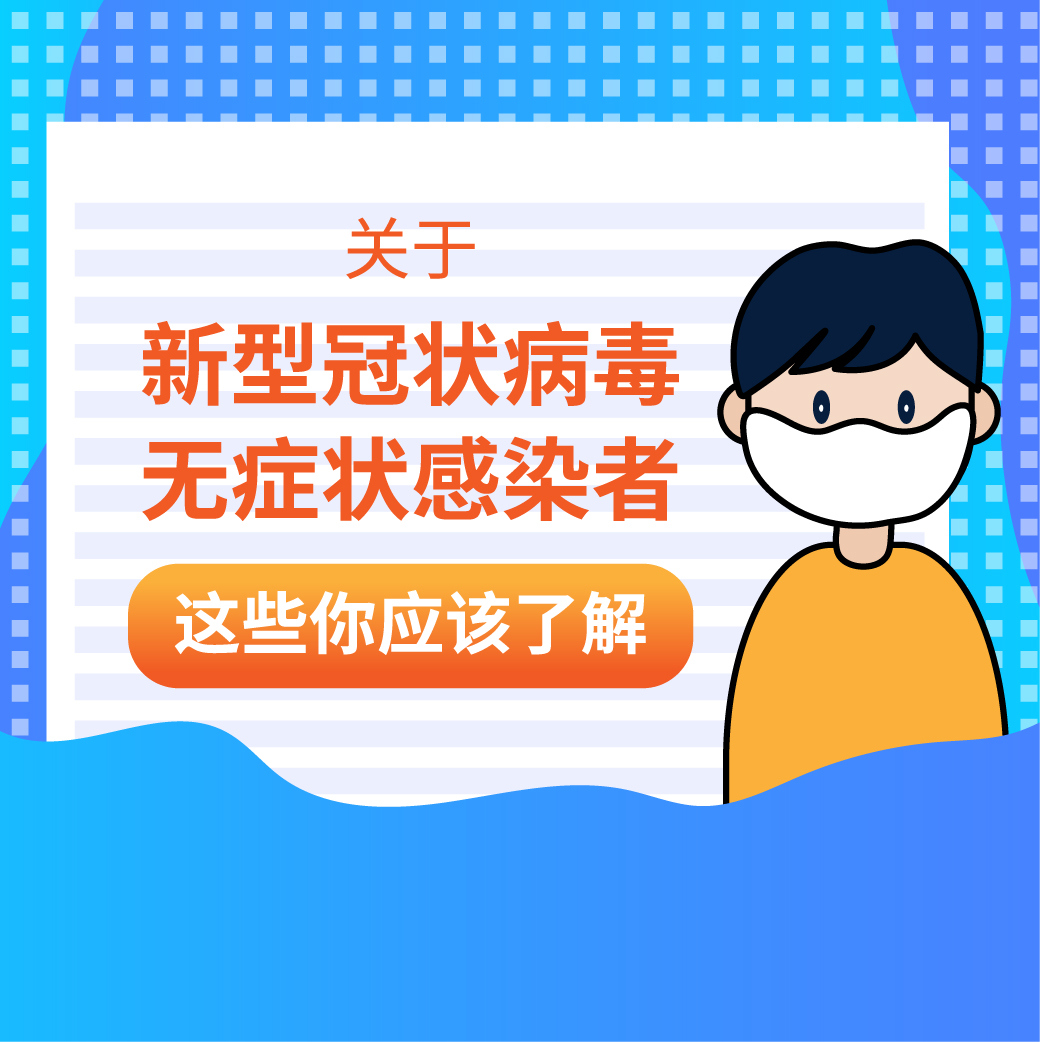 关于
新型冠状病毒
无症状感染者

这些你应该了解